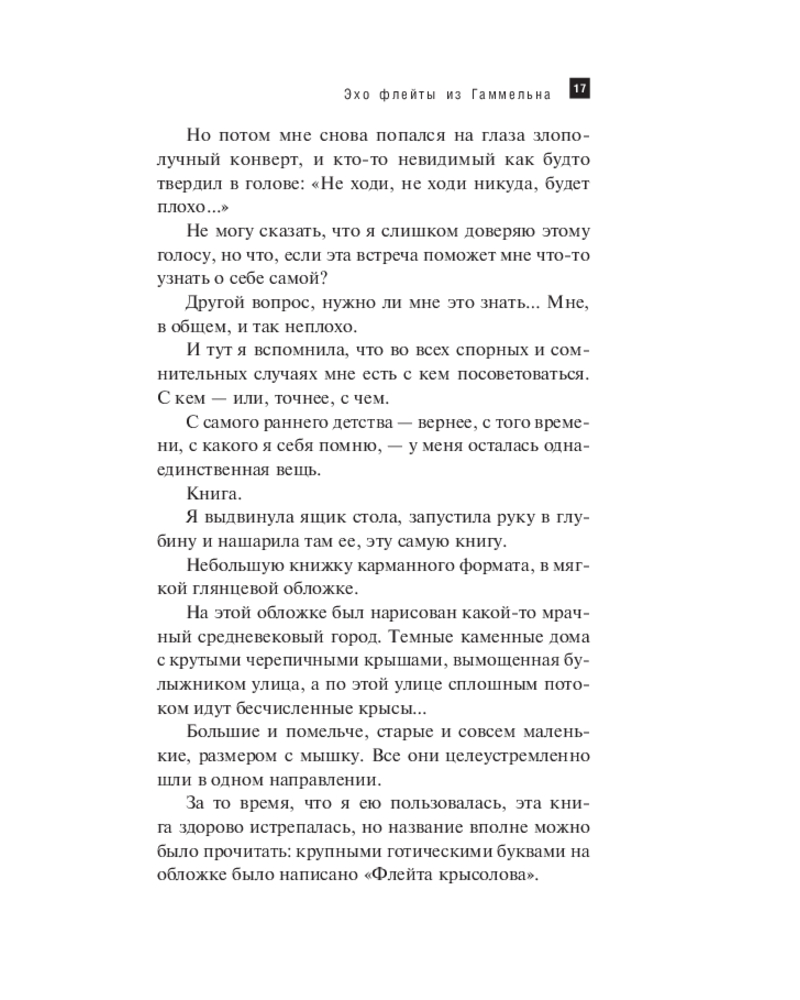 Эхо флейты из Гаммельна 17

Но потом мне снова попался на глаза злополучный конверт, и кто-то невидимый как будто твердил в голове: «Не ходи, не ходи никуда, будет плохо...»

Не могу сказать, что я слишком доверяю этому голосу, но что, если эта встреча поможет мне что-то узнать о себе самой?

Другой вопрос, нужно ли мне это знать... Мне, в общем, и так неплохо.

И тут я вспомнила, что во всех спорных и сомнительных случаях мне есть с кем посоветоваться. С кем — или, точнее, с чем.

С самого раннего детства — вернее, с того времени, с какого я себя помню, — у меня осталась одна-единственная вещь.

Книга.

Я выдвинула ящик стола, запустила руку в глубину и нашарила там ее, эту самую книгу.

Небольшую книжку карманного формата, в мягкой глянцевой обложке.

На этой обложке был нарисован какой-то мрачный средневековый город. Темные каменные дома с крутыми черепичными крышами, вымощенная булыжником улица, а по этой улице сплошным потоком идут бесчисленные крысы...

Большие и помельче, старые и совсем маленькие, размером с мышку. Все они целеустремленно шли в одном направлении.

За то время, что я ею пользовалась, эта книга здорово истрепалась, но название вполне можно было прочитать: крупными готическими буквами на обложке было написано «Флейта крысолова».